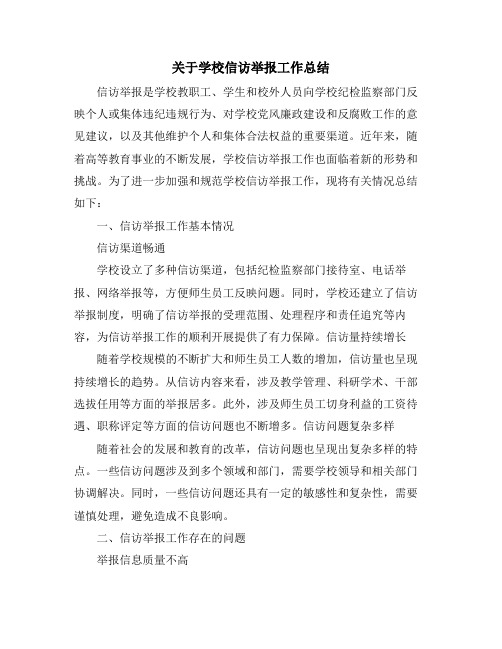 关于学校信访举报工作总结

信访举报是学校教职工、学生和校外人员向学校纪检监察部门反映个人或集体违纪违规行为、对学校党风廉政建设和反腐败工作的意见建议，以及其他维护个人和集体合法权益的重要渠道。近年来，随着高等教育事业的不断发展，学校信访举报工作也面临着新的形势和挑战。为了进一步加强和规范学校信访举报工作，现将有关情况总结如下：

一、信访举报工作基本情况

信访渠道畅通

学校设立了多种信访渠道，包括纪检监察部门接待室、电话举报、网络举报等，方便师生员工反映问题。同时，学校还建立了信访举报制度，明确了信访举报的受理范围、处理程序和责任追究等内容，为信访举报工作的顺利开展提供了有力保障。信访量持续增长

随着学校规模的不断扩大和师生员工人数的增加，信访量也呈现持续增长的趋势。从信访内容来看，涉及教学管理、科研学术、干部选拔任用等方面的举报居多。此外，涉及师生员工切身利益的工资待遇、职称评定等方面的信访问题也不断增多。信访问题复杂多样

随着社会的发展和教育的改革，信访问题也呈现出复杂多样的特点。一些信访问题涉及到多个领域和部门，需要学校领导和相关部门协调解决。同时，一些信访问题还具有一定的敏感性和复杂性，需要谨慎处理，避免造成不良影响。

二、信访举报工作存在的问题

举报信息质量不高